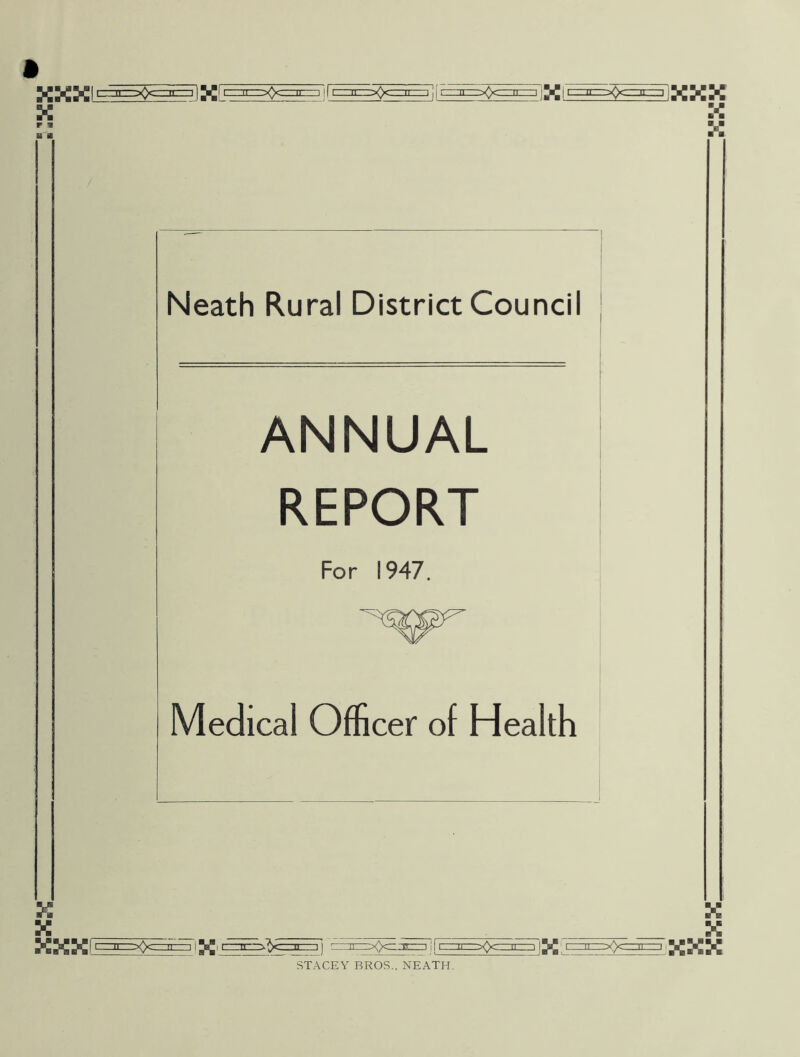 Neath Rural District Council

ANNUAL REPORT

For 1947.

Medical Officer of Health

STACEY BROS., NEATH.